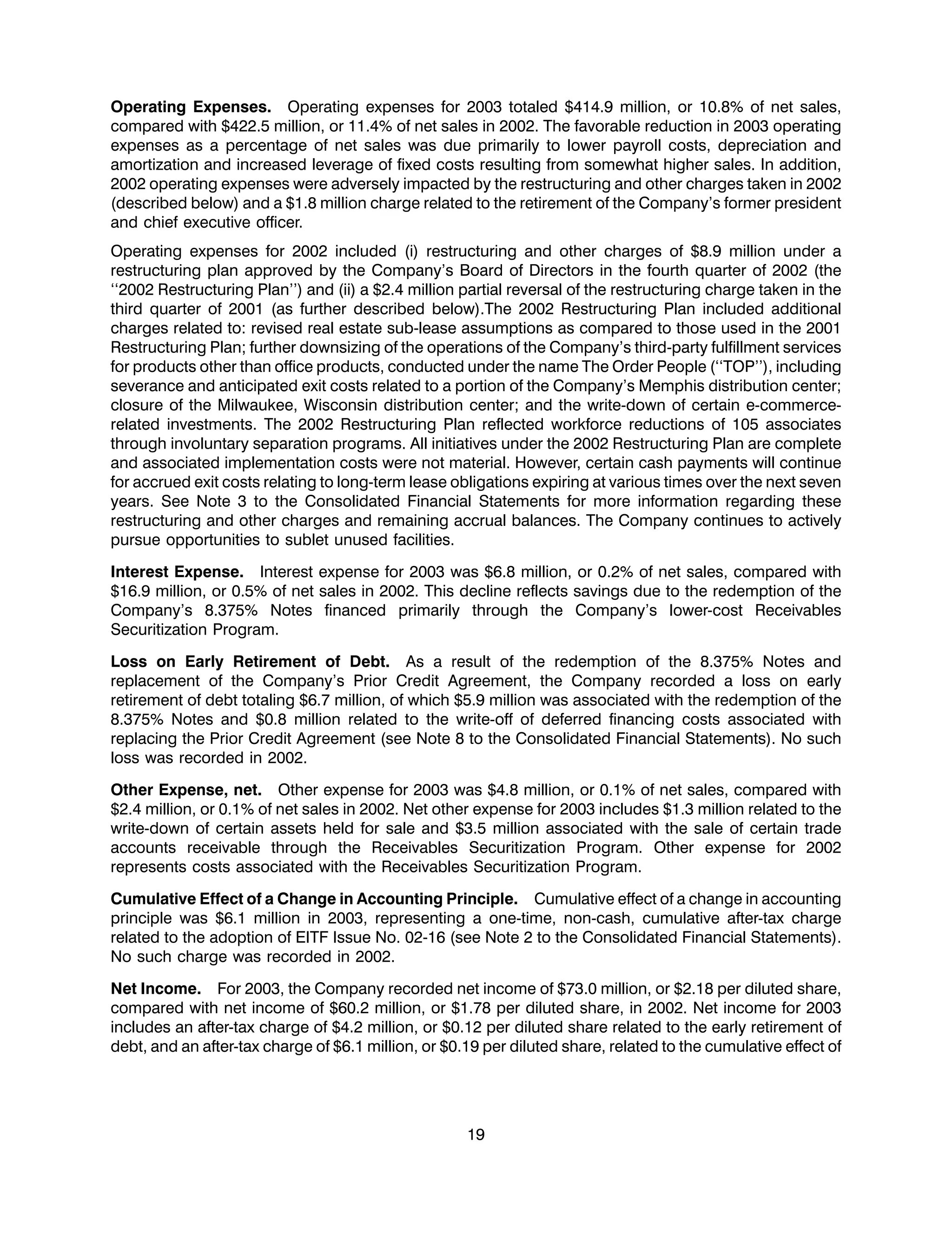 **Operating Expenses.** Operating expenses for 2003 totaled \$414.9 million, or 10.8% of net sales, compared with \$422.5 million, or 11.4% of net sales in 2002. The favorable reduction in 2003 operating expenses as a percentage of net sales was due primarily to lower payroll costs, depreciation and amortization and increased leverage of fixed costs resulting from somewhat higher sales. In addition, 2002 operating expenses were adversely impacted by the restructuring and other charges taken in 2002 (described below) and a \$1.8 million charge related to the retirement of the Company's former president and chief executive officer.

Operating expenses for 2002 included (i) restructuring and other charges of \$8.9 million under a restructuring plan approved by the Company's Board of Directors in the fourth quarter of 2002 (the ''2002 Restructuring Plan'') and (ii) a \$2.4 million partial reversal of the restructuring charge taken in the third quarter of 2001 (as further described below).The 2002 Restructuring Plan included additional charges related to: revised real estate sub-lease assumptions as compared to those used in the 2001 Restructuring Plan; further downsizing of the operations of the Company's third-party fulfillment services for products other than office products, conducted under the name The Order People (''TOP''), including severance and anticipated exit costs related to a portion of the Company's Memphis distribution center; closure of the Milwaukee, Wisconsin distribution center; and the write-down of certain e-commerce-related investments. The 2002 Restructuring Plan reflected workforce reductions of 105 associates through involuntary separation programs. All initiatives under the 2002 Restructuring Plan are complete and associated implementation costs were not material. However, certain cash payments will continue for accrued exit costs relating to long-term lease obligations expiring at various times over the next seven years. See Note 3 to the Consolidated Financial Statements for more information regarding these restructuring and other charges and remaining accrual balances. The Company continues to actively pursue opportunities to sublet unused facilities.

**Interest Expense.** Interest expense for 2003 was \$6.8 million, or 0.2% of net sales, compared with \$16.9 million, or 0.5% of net sales in 2002. This decline reflects savings due to the redemption of the Company's 8.375% Notes financed primarily through the Company's lower-cost Receivables Securitization Program.

**Loss on Early Retirement of Debt.** As a result of the redemption of the 8.375% Notes and replacement of the Company's Prior Credit Agreement, the Company recorded a loss on early retirement of debt totaling \$6.7 million, of which \$5.9 million was associated with the redemption of the 8.375% Notes and \$0.8 million related to the write-off of deferred financing costs associated with replacing the Prior Credit Agreement (see Note 8 to the Consolidated Financial Statements). No such loss was recorded in 2002.

**Other Expense, net.** Other expense for 2003 was \$4.8 million, or 0.1% of net sales, compared with \$2.4 million, or 0.1% of net sales in 2002. Net other expense for 2003 includes \$1.3 million related to the write-down of certain assets held for sale and \$3.5 million associated with the sale of certain trade accounts receivable through the Receivables Securitization Program. Other expense for 2002 represents costs associated with the Receivables Securitization Program.

**Cumulative Effect of a Change in Accounting Principle.** Cumulative effect of a change in accounting principle was \$6.1 million in 2003, representing a one-time, non-cash, cumulative after-tax charge related to the adoption of EITF Issue No. 02-16 (see Note 2 to the Consolidated Financial Statements). No such charge was recorded in 2002.

**Net Income.** For 2003, the Company recorded net income of \$73.0 million, or \$2.18 per diluted share, compared with net income of \$60.2 million, or \$1.78 per diluted share, in 2002. Net income for 2003 includes an after-tax charge of \$4.2 million, or \$0.12 per diluted share related to the early retirement of debt, and an after-tax charge of \$6.1 million, or \$0.19 per diluted share, related to the cumulative effect of

19